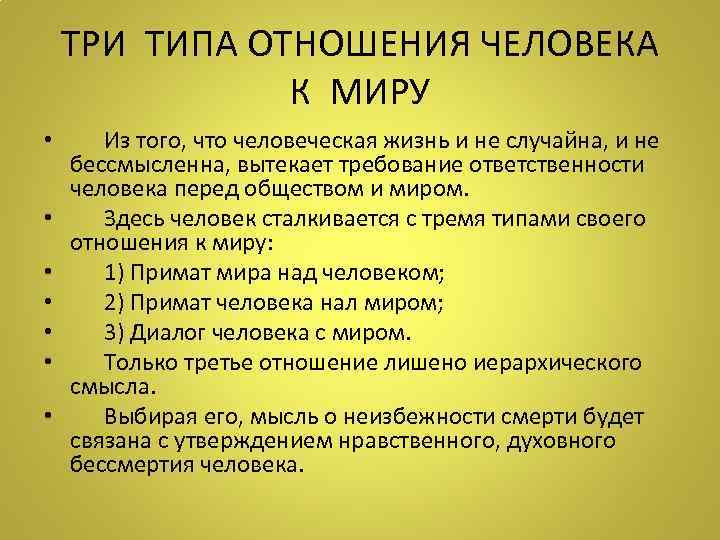 ТРИ ТИПА ОТНОШЕНИЯ ЧЕЛОВЕКА К МИРУ

• Из того, что человеческая жизнь и не случайна, и не бессмысленна, вытекает требование ответственности человека перед обществом и миром.
• Здесь человек сталкивается с тремя типами своего отношения к миру:
• 1) Примат мира над человеком;
• 2) Примат человека нал миром;
• 3) Диалог человека с миром.
• Только третье отношение лишено иерархического смысла.
• Выбирая его, мысль о неизбежности смерти будет связана с утверждением нравственного, духовного бессмертия человека.